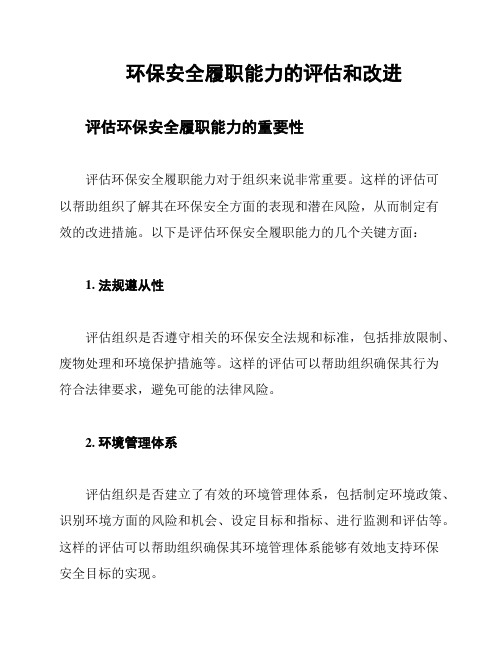 环保安全履职能力的评估和改进

评估环保安全履职能力的重要性

评估环保安全履职能力对于组织来说非常重要。这样的评估可以帮助组织了解其在环保安全方面的表现和潜在风险，从而制定有效的改进措施。以下是评估环保安全履职能力的几个关键方面：

1. 法规遵从性

评估组织是否遵守相关的环保安全法规和标准，包括排放限制、废物处理和环境保护措施等。这样的评估可以帮助组织确保其行为符合法律要求，避免可能的法律风险。

2. 环境管理体系

评估组织是否建立了有效的环境管理体系，包括制定环境政策、识别环境方面的风险和机会、设定目标和指标、进行监测和评估等。这样的评估可以帮助组织确保其环境管理体系能够有效地支持环保安全目标的实现。